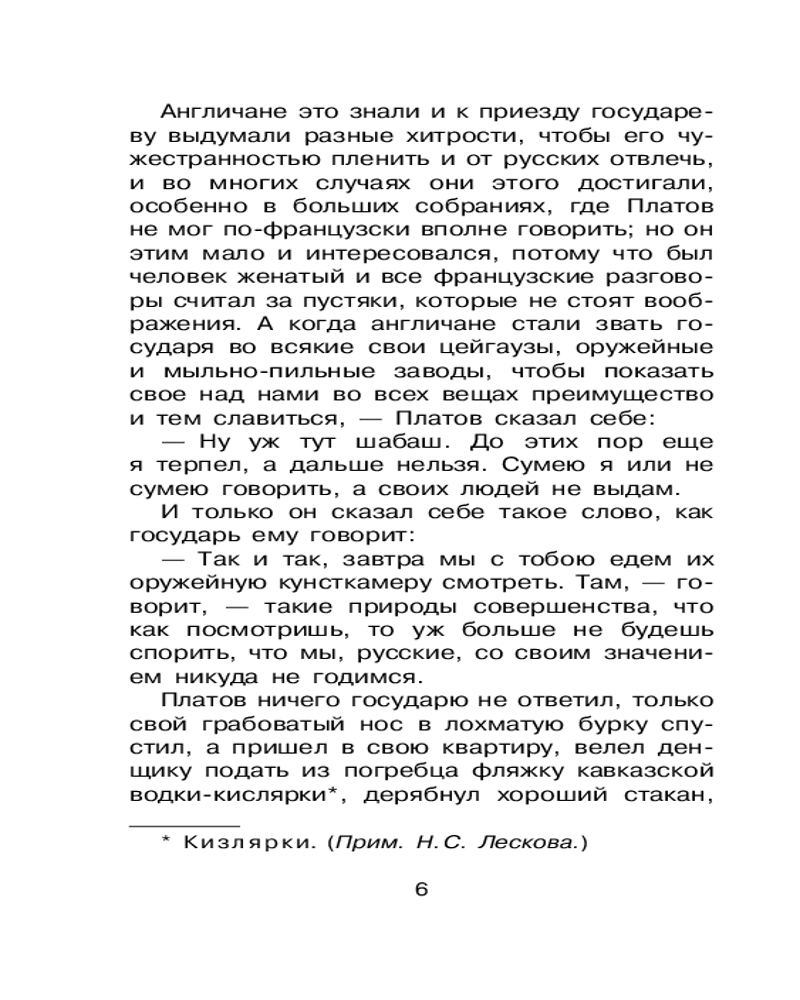 Англичане это знали и к приезду государеву выдумали разные хитрости, чтобы его чужестранностью пленить и от русских отвлечь, и во многих случаях они этого достигали, особенно в больших собраниях, где Платов не мог по-французски вполне говорить; но он этим мало и интересовался, потому что был человек женатый и все французские разговоры считал за пустяки, которые не стоят воображения. А когда англичане стали звать государя во всякие свои цейгаузы, оружейные и мыльно-пильные заводы, чтобы показать свое над нами во всех вещах преимущество и тем славиться, — Платов сказал себе:

— Ну уж тут шабаш. До этих пор еще я терпел, а дальше нельзя. Сумею я или не сумею говорить, а своих людей не выдам.

И только он сказал себе такое слово, как государь ему говорит:

— Так и так, завтра мы с тобою едем их оружейную кунсткамеру смотреть. Там, — говорит, — такие природы совершенства, что как посмотришь, то уж больше не будешь спорить, что мы, русские, со своим значением никуда не годимся.

Платов ничего государю не ответил, только свой грабоватый нос в лохматую бурку спустил, а пришел в свою квартиру, велел денщику подать из погребца фляжку кавказской водки-кислярки*, дерябнул хороший стакан,

* Кизлярки. (Прим. Н.С. Лескова.)

6